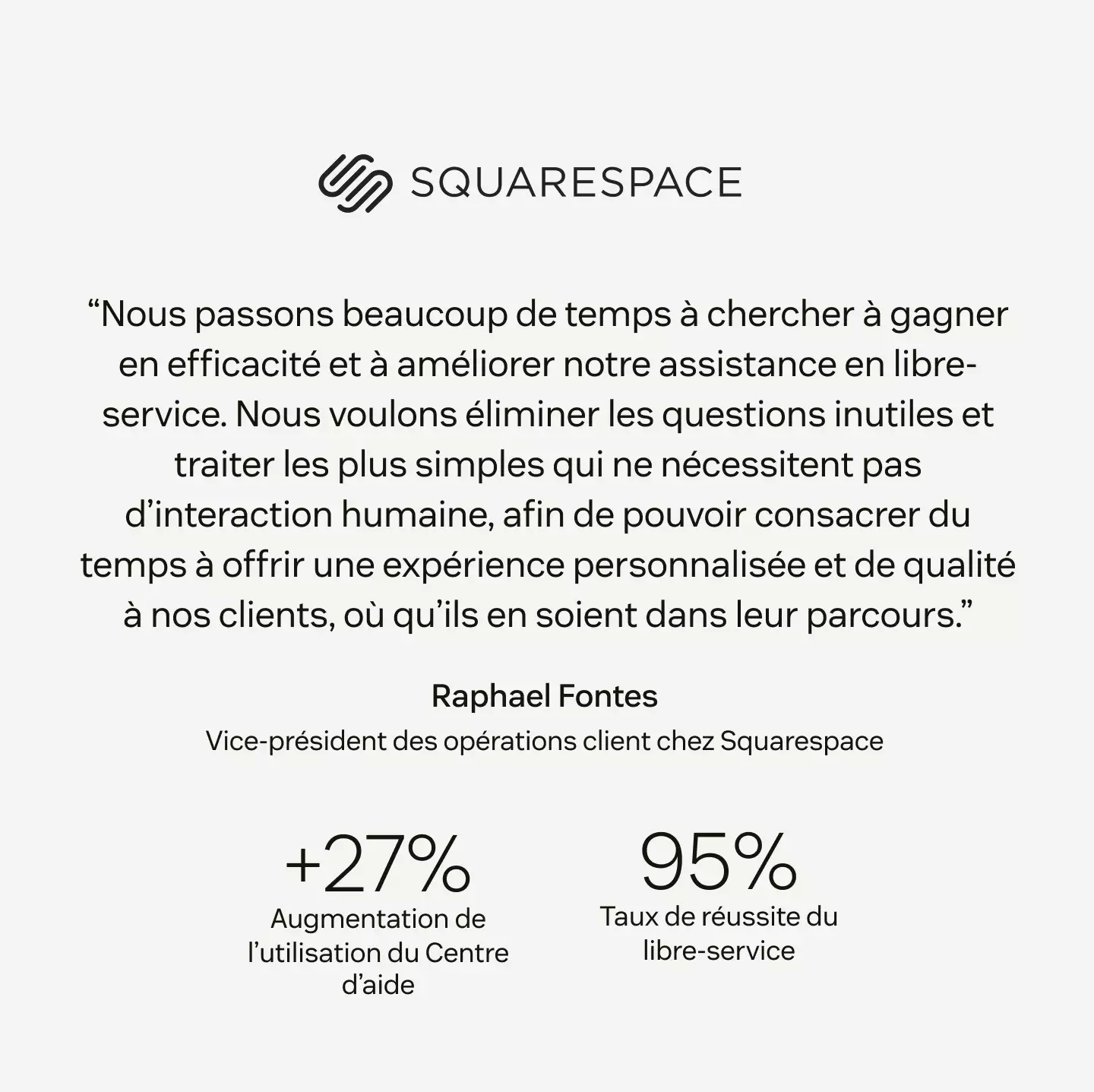 SQUARESPACE

“Nous passons beaucoup de temps à chercher à gagner en efficacité et à améliorer notre assistance en libre-service. Nous voulons éliminer les questions inutiles et traiter les plus simples qui ne nécessitent pas d’interaction humaine, afin de pouvoir consacrer du temps à offrir une expérience personnalisée et de qualité à nos clients, où qu’ils en soient dans leur parcours.”

Raphael Fontes

Vice-président des opérations client chez Squarespace

+27%

Augmentation de l’utilisation du Centre d’aide

95%

Taux de réussite du libre-service